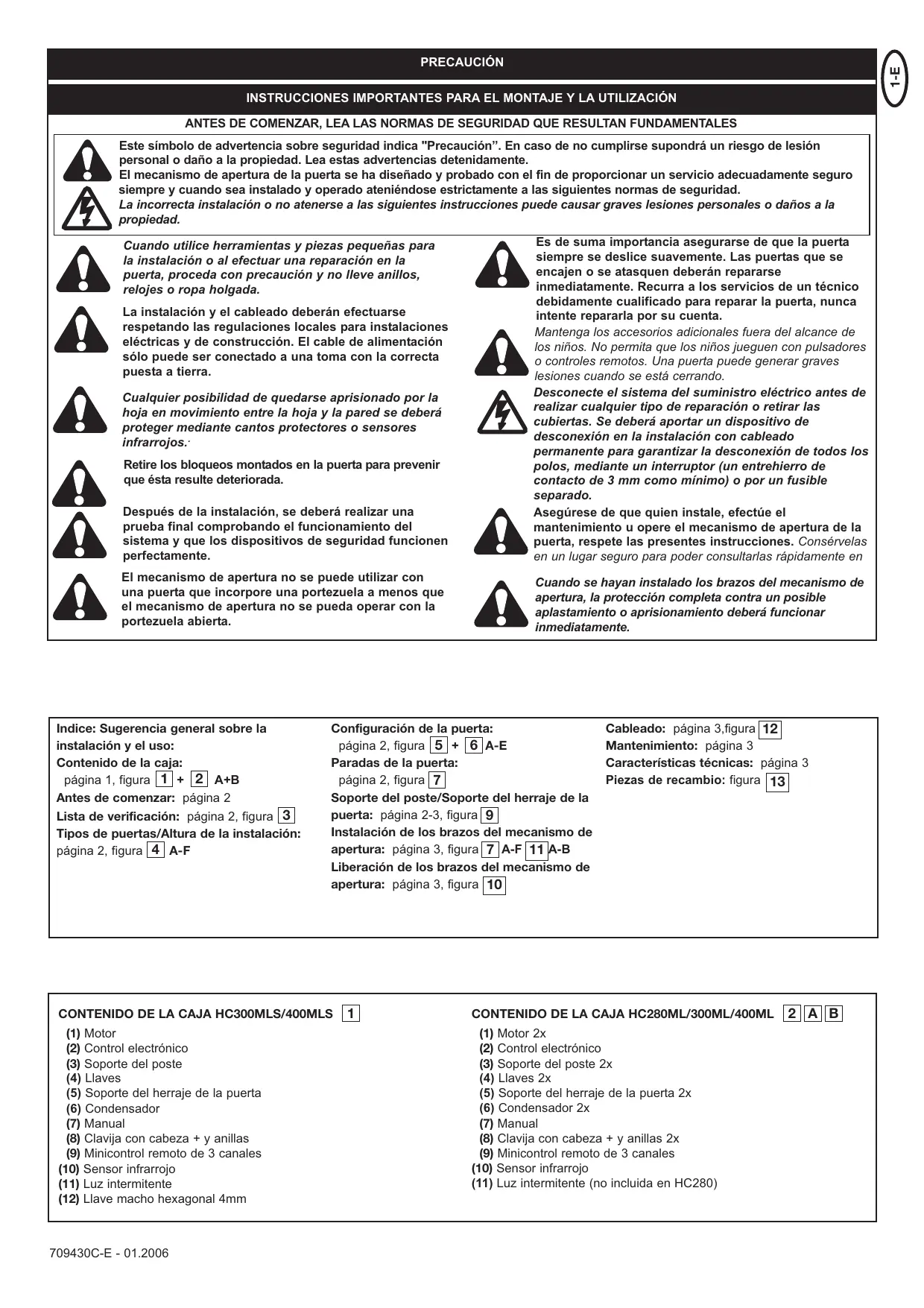 PRECAUCIÓN

1-E

INSTRUCCIONES IMPORTANTES PARA EL MONTAJE Y LA UTILIZACIÓN

ANTES DE COMENZAR, LEA LAS NORMAS DE SEGURIDAD QUE RESULTAN FUNDAMENTALES

Este símbolo de advertencia sobre seguridad indica "Precaución". En caso de no cumplirse supondrá un riesgo de lesión personal o daño a la propiedad. Lea estas advertencias detenidamente.
El mecanismo de apertura de la puerta se ha diseñado y probado con el fin de proporcionar un servicio adecuadamente seguro siempre y cuando sea instalado y operado ateniéndose estrictamente a las siguientes normas de seguridad.
La incorrecta instalación o no atenerse a las siguientes instrucciones puede causar graves lesiones personales o daños a la propiedad.

Cuando utilice herramientas y piezas pequeñas para la instalación o al efectuar una reparación en la puerta, proceda con precaución y no lleve anillos, relojes o ropa holgada.

La instalación y el cableado deberán efectuarse respetando las regulaciones locales para instalaciones eléctricas y de construcción. El cable de alimentación sólo puede ser conectado a una toma con la correcta puesta a tierra.

Cualquier posibilidad de quedarse aprisionado por la hoja en movimiento entre la hoja y la pared se deberá proteger mediante cantos protectores o sensores infrarrojos.

Retire los bloqueos montados en la puerta para prevenir que ésta resulte deteriorada.

Después de la instalación, se deberá realizar una prueba final comprobando el funcionamiento del sistema y que los dispositivos de seguridad funcionen perfectamente.

El mecanismo de apertura no se puede utilizar con una puerta que incorpore una portezuela a menos que el mecanismo de apertura no se pueda operar con la portezuela abierta.

Es de suma importancia asegurarse de que la puerta siempre se deslice suavemente. Las puertas que se encajen o se atasquen deberán repararse inmediatamente. Recurra a los servicios de un técnico debidamente cualificado para reparar la puerta, nunca intente repararla por su cuenta.

Mantenga los accesorios adicionales fuera del alcance de los niños. No permita que los niños jueguen con pulsadores o controles remotos. Una puerta puede generar graves lesiones cuando se está cerrando.

Desconecte el sistema del suministro eléctrico antes de realizar cualquier tipo de reparación o retirar las cubiertas. Se deberá aportar un dispositivo de desconexión en la instalación con cableado permanente para garantizar la desconexión de todos los polos, mediante un interruptor (un entrehierro de contacto de 3 mm como mínimo) o por un fusible separado.

Asegúrese de que quien instale, efectúe el mantenimiento u opere el mecanismo de apertura de la puerta, respete las presentes instrucciones. Consérvelas en un lugar seguro para poder consultarlas rápidamente en

Cuando se hayan instalado los brazos del mecanismo de apertura, la protección completa contra un posible aplastamiento o aprisionamiento deberá funcionar inmediatamente.

Indice: Sugerencia general sobre la instalación y el uso:
Contenido de la caja: página 1, figura 1 + 2 A+B
Antes de comenzar: página 2
Lista de verificación: página 2, figura 3
Tipos de puertas/Altura de la instalación: página 2, figura 4 A-F

Configuración de la puerta: página 2, figura 5 + 6 A-E
Paradas de la puerta: página 2, figura 7
Soporte del poste/Soporte del herraje de la puerta: página 2-3, figura 9
Instalación de los brazos del mecanismo de apertura: página 3, figura 7 A-F 11 A-B
Liberación de los brazos del mecanismo de apertura: página 3, figura 10

Cableado: página 3,figura 12
Mantenimiento: página 3
Características técnicas: página 3
Piezas de recambio: figura 13

CONTENIDO DE LA CAJA HC300MLS/400MLS 1
(1) Motor
(2) Control electrónico
(3) Soporte del poste
(4) Llaves
(5) Soporte del herraje de la puerta
(6) Condensador
(7) Manual
(8) Clavija con cabeza + y anillas
(9) Minicontrol remoto de 3 canales
(10) Sensor infrarrojo
(11) Luz intermitente
(12) Llave macho hexagonal 4mm

CONTENIDO DE LA CAJA HC280ML/300ML/400ML 2 A B
(1) Motor 2x
(2) Control electrónico
(3) Soporte del poste 2x
(4) Llaves 2x
(5) Soporte del herraje de la puerta 2x
(6) Condensador 2x
(7) Manual
(8) Clavija con cabeza + y anillas 2x
(9) Minicontrol remoto de 3 canales
(10) Sensor infrarrojo
(11) Luz intermitente (no incluida en HC280)

709430C-E - 01.2006